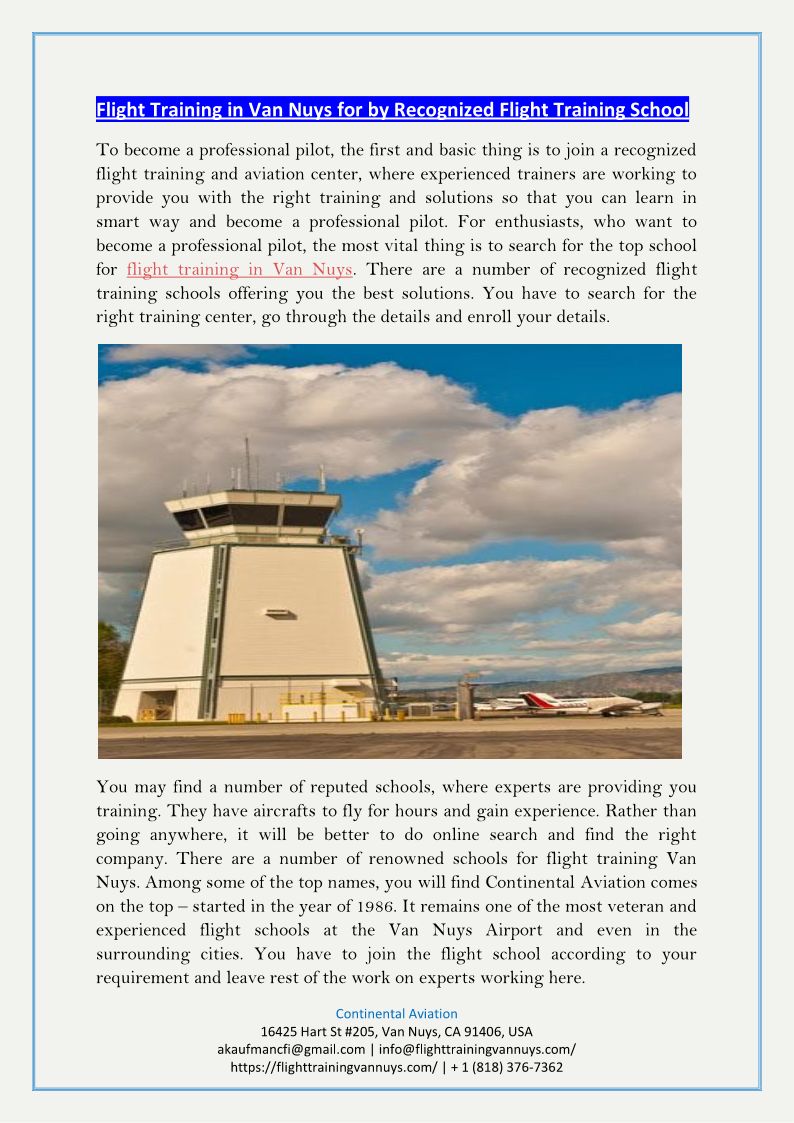 Flight Training in Van Nuys for by Recognized Flight Training School

To become a professional pilot, the first and basic thing is to join a recognized flight training and aviation center, where experienced trainers are working to provide you with the right training and solutions so that you can learn in smart way and become a professional pilot. For enthusiasts, who want to become a professional pilot, the most vital thing is to search for the top school for flight training in Van Nuys. There are a number of recognized flight training schools offering you the best solutions. You have to search for the right training center, go through the details and enroll your details.

You may find a number of reputed schools, where experts are providing you training. They have aircrafts to fly for hours and gain experience. Rather than going anywhere, it will be better to do online search and find the right company. There are a number of renowned schools for flight training Van Nuys. Among some of the top names, you will find Continental Aviation comes on the top – started in the year of 1986. It remains one of the most veteran and experienced flight schools at the Van Nuys Airport and even in the surrounding cities. You have to join the flight school according to your requirement and leave rest of the work on experts working here.

Continental Aviation
16425 Hart St #205, Van Nuys, CA 91406, USA
akaufmancfi@gmail.com | info@flighttrainingvannuys.com/
https://flighttrainingvannuys.com/ | + 1 (818) 376-7362